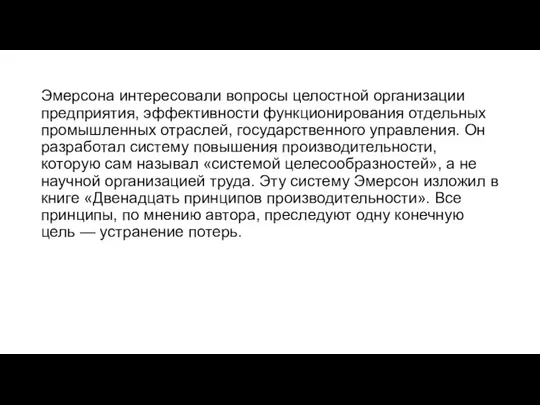 Эмерсона интересовали вопросы целостной организации предприятия, эффективности функционирования отдельных промышленных отраслей, государственного управления. Он разработал систему повышения производительности, которую сам называл «системой целесообразностей», а не научной организацией труда. Эту систему Эмерсон изложил в книге «Двенадцать принципов производительности». Все принципы, по мнению автора, преследуют одну конечную цель — устранение потерь.